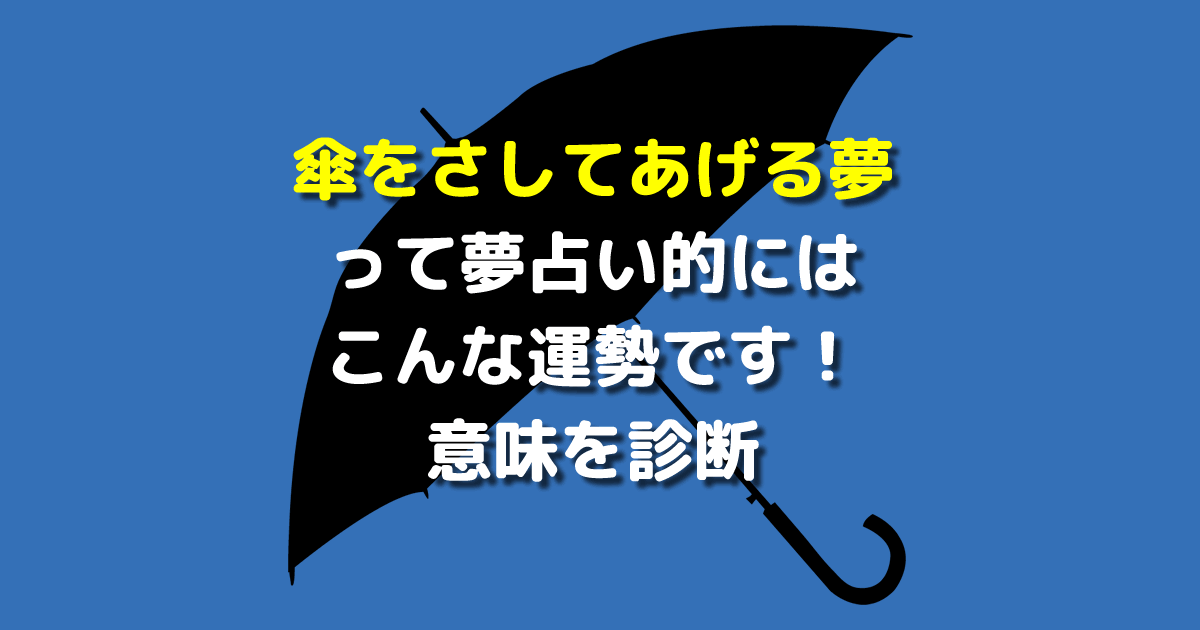 傘をさしてあげる夢
って夢占い的には
こんな運勢です！
意味を診断